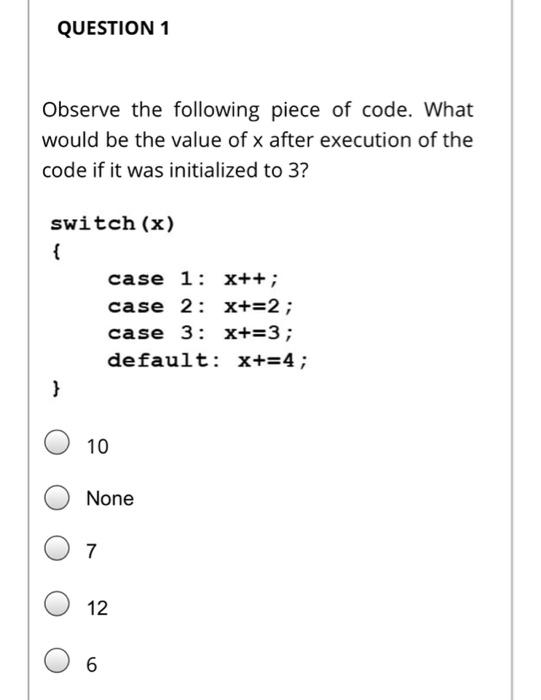 QUESTION 1

Observe the following piece of code. What would be the value of x after execution of the code if it was initialized to 3?

switch(x)
{
case 1: x++;
case 2: x+=2;
case 3: x+=3;
default: x+=4;
}

10

None

7

12

6